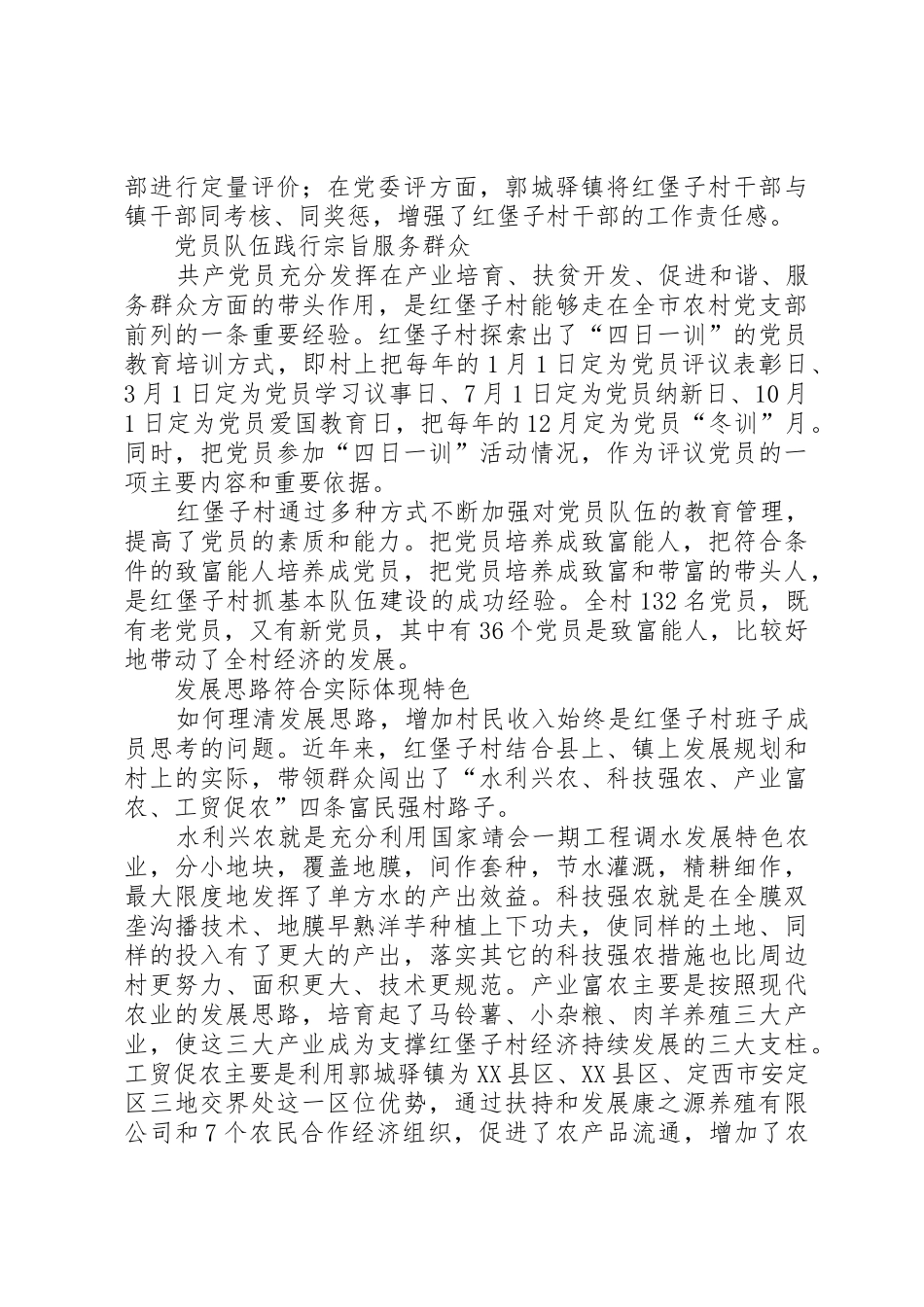 部进行定量评价；在党委评方面，郭城驿镇将红堡子村干部与镇干部同考核、同奖惩，增强了红堡子村干部的工作责任感。

党员队伍践行宗旨服务群众

共产党员充分发挥在产业培育、扶贫开发、促进和谐、服务群众方面的带头作用，是红堡子村能够走在全市农村党支部前列的一条重要经验。红堡子村探索出了“四日一训”的党员教育培训方式，即村上把每年的1月1日定为党员评议表彰日、3月1日定为党员学习议事日、7月1日定为党员纳新日、10月1日定为党员爱国教育日，把每年的12月定为党员“冬训”月。同时，把党员参加“四日一训”活动情况，作为评议党员的一项主要内容和重要依据。

红堡子村通过多种方式不断加强对党员队伍的教育管理，提高了党员的素质和能力。把党员培养成致富能人，把符合条件的致富能人培养成党员，把党员培养成致富和带富的带头人，是红堡子村抓基本队伍建设的成功经验。全村132名党员，既有老党员，又有新党员，其中有36个党员是致富能人，比较好地带动了全村经济的发展。

发展思路符合实际体现特色

如何理清发展思路，增加村民收入始终是红堡子村班子成员思考的问题。近年来，红堡子村结合县上、镇上发展规划和村上的实际，带领群众闯出了“水利兴农、科技强农、产业富农、工贸促农”四条富民强村路子。

水利兴农就是充分利用国家靖会一期工程调水发展特色农业，分小地块，覆盖地膜，间作套种，节水灌溉，精耕细作，最大限度地发挥了单方水的产出效益。科技强农就是在全膜双垄沟播技术、地膜早熟洋芋种植上下功夫，使同样的土地、同样的投入有了更大的产出，落实其它的科技强农措施也比周边村更努力、面积更大、技术更规范。产业富农主要是按照现代农业的发展思路，培育起了马铃薯、小杂粮、肉羊养殖三大产业，使这三大产业成为支撑红堡子村经济持续发展的三大支柱。工贸促农主要是利用郭城驿镇为XX县区、XX县区、定西市安定区三地交界处这一区位优势，通过扶持和发展康之源养殖有限公司和7个农民合作经济组织，促进了农产品流通，增加了农